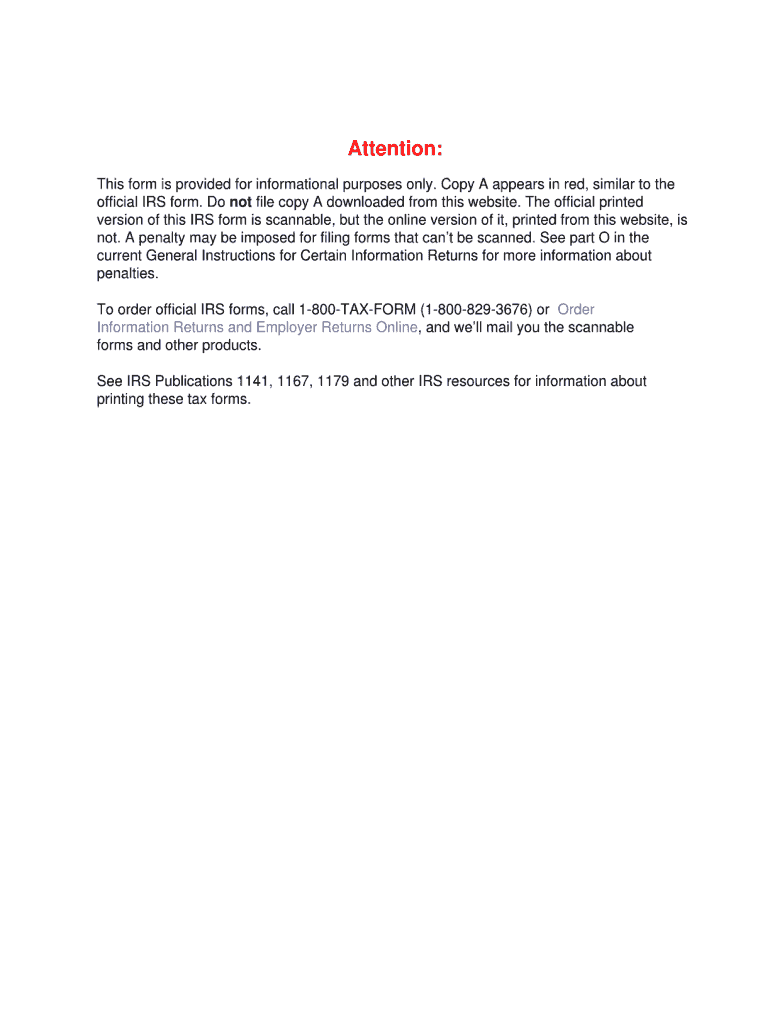 Attention:

This form is provided for informational purposes only. Copy A appears in red, similar to the official IRS form. Do not file copy A downloaded from this website. The official printed version of this IRS form is scannable, but the online version of it, printed from this website, is not. A penalty may be imposed for filing forms that can't be scanned. See part O in the current General Instructions for Certain Information Returns for more information about penalties.

To order official IRS forms, call 1-800-TAX-FORM (1-800-829-3676) or Order Information Returns and Employer Returns Online, and we'll mail you the scannable forms and other products.

See IRS Publications 1141, 1167, 1179 and other IRS resources for information about printing these tax forms.